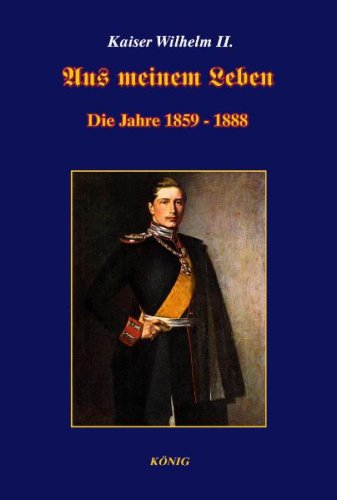 Kaiser Wilhelm II.

Aus meinem Leben

Die Jahre 1859 - 1888

KÖNIG